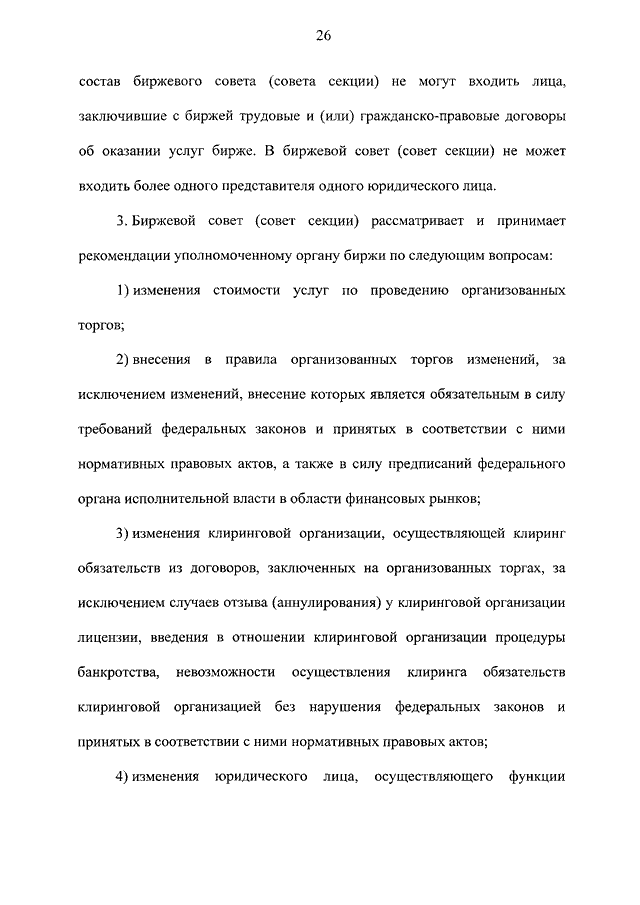 26

состав биржевого совета (совета секции) не могут входить лица, заключившие с биржей трудовые и (или) гражданско-правовые договоры об оказании услуг бирже. В биржевой совет (совет секции) не может входить более одного представителя одного юридического лица.

3. Биржевой совет (совет секции) рассматривает и принимает рекомендации уполномоченному органу биржи по следующим вопросам:

1) изменения стоимости услуг по проведению организованных торгов;

2) внесения в правила организованных торгов изменений, за исключением изменений, внесение которых является обязательным в силу требований федеральных законов и принятых в соответствии с ними нормативных правовых актов, а также в силу предписаний федерального органа исполнительной власти в области финансовых рынков;

3) изменения клиринговой организации, осуществляющей клиринг обязательств из договоров, заключенных на организованных торгах, за исключением случаев отзыва (аннулирования) у клиринговой организации лицензии, введения в отношении клиринговой организации процедуры банкротства, невозможности осуществления клиринга обязательств клиринговой организацией без нарушения федеральных законов и принятых в соответствии с ними нормативных правовых актов;

4) изменения юридического лица, осуществляющего функции